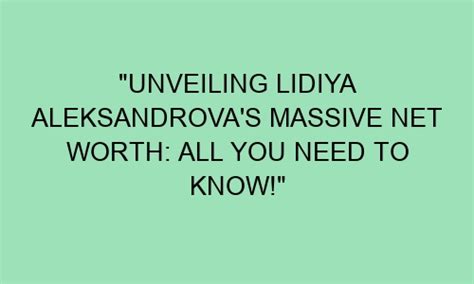 "UNVEILING LIDIYA ALEKSANDROVA'S MASSIVE NET WORTH: ALL YOU NEED TO KNOW!"